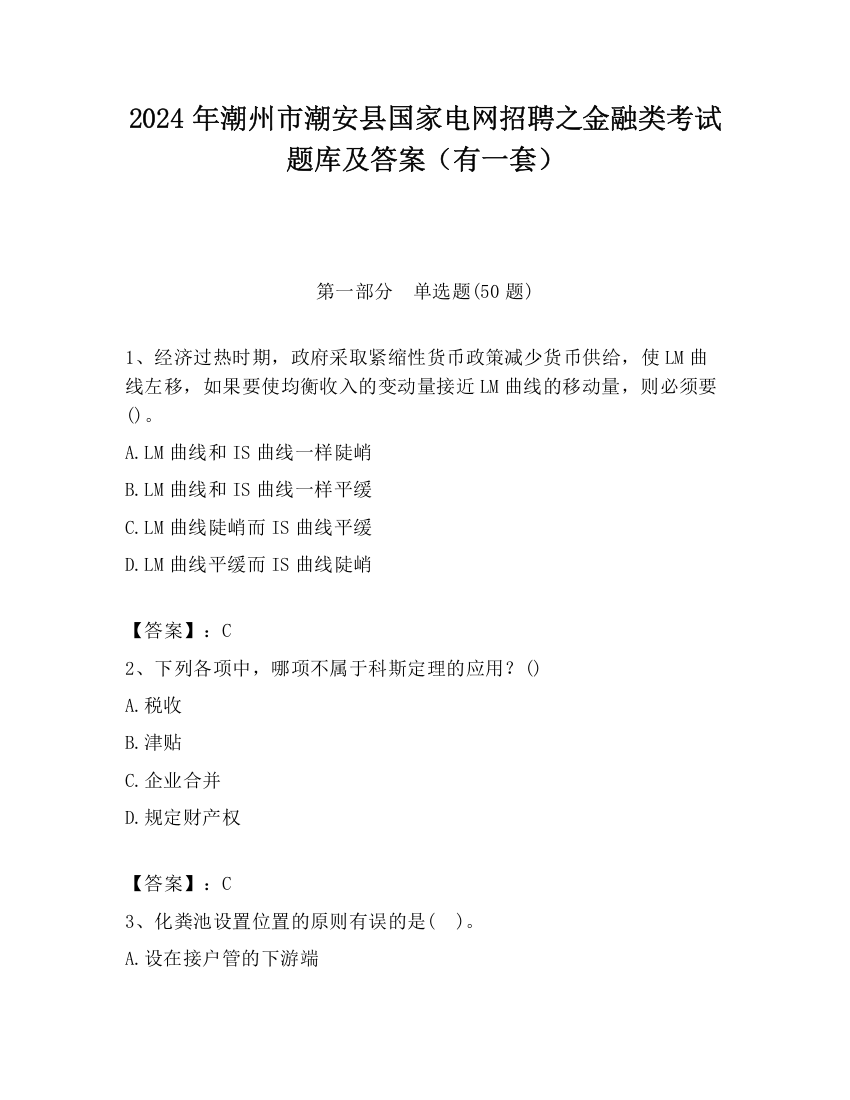 2024 年潮州市潮安县国家电网招聘之金融类考试题库及答案（有一套）

第一部分　单选题(50 题)

1、经济过热时期，政府采取紧缩性货币政策减少货币供给，使 LM 曲线左移，如果要使均衡收入的变动量接近 LM 曲线的移动量，则必须要()。

A.LM 曲线和 IS 曲线一样陡峭

B.LM 曲线和 IS 曲线一样平缓

C.LM 曲线陡峭而 IS 曲线平缓

D.LM 曲线平缓而 IS 曲线陡峭

【答案】：C

2、下列各项中，哪项不属于科斯定理的应用？()

A.税收

B.津贴

C.企业合并

D.规定财产权

【答案】：C

3、化粪池设置位置的原则有误的是(　)。

A.设在接户管的下游端